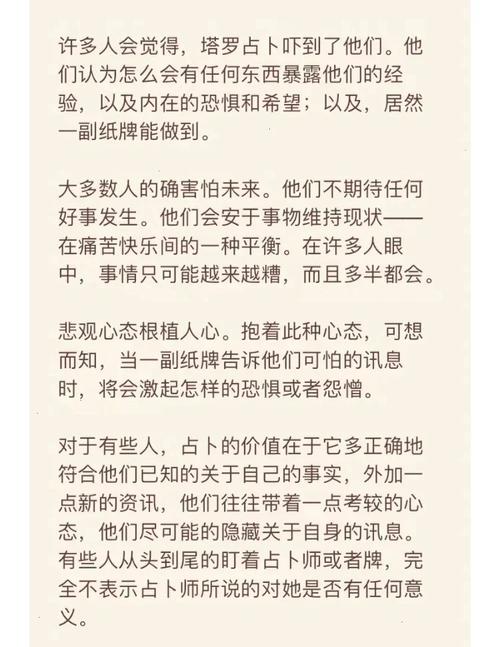 许多人会觉得，塔罗占卜吓到了他们。他们认为怎么会有任何东西暴露他们的经验，以及内在的恐惧和希望；以及，居然一副纸牌能做到。

大多数人的确害怕未来。他们不期待任何好事发生。他们会安于事物维持现状——在痛苦快乐间的一种平衡。在许多人眼中，事情只可能越来越糟，而且多半都会。

悲观心态根植人心。抱着此种心态，可想而知，当一副纸牌告诉他们可怕的讯息时，将会激起怎样的恐惧或者怨憎。

对于有些人，占卜的价值在于它多正确地符合他们已知的关于自己的事实，外加一点新的资讯，他们往往带着一点考较的心态，他们尽可能的隐藏关于自身的讯息。有些人从头到尾的盯着占卜师或者牌，完全不表示占卜师所说的对她是否有任何意义。